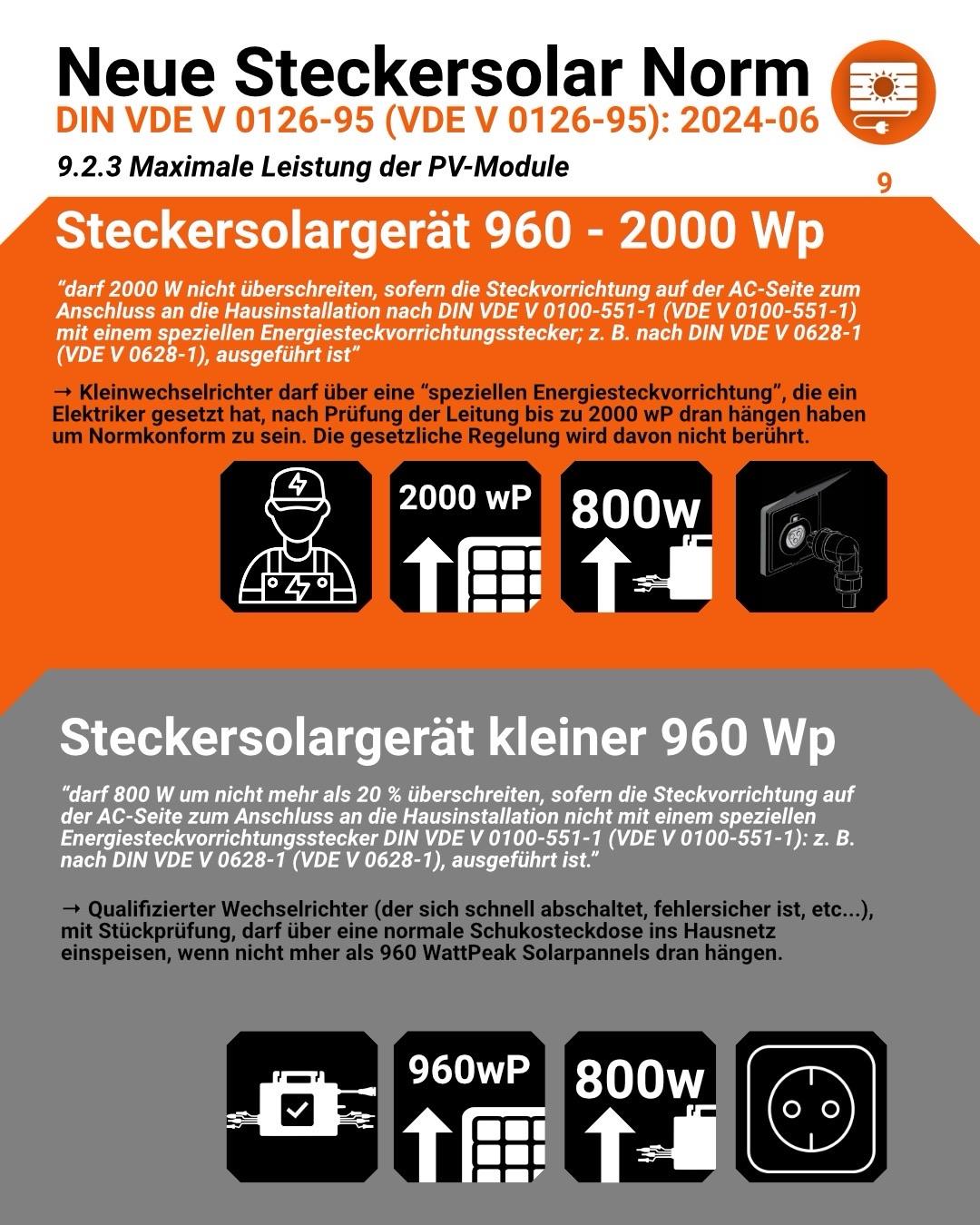 Neue Steckersolar Norm
DIN VDE V 0126-95 (VDE V 0126-95): 2024-06

9.2.3 Maximale Leistung der PV-Module

9

Steckersolargerät 960 - 2000 Wp

"darf 2000 W nicht überschreiten, sofern die Steckvorrichtung auf der AC-Seite zum Anschluss an die Hausinstallation nach DIN VDE V 0100-551-1 (VDE V 0100-551-1) mit einem speziellen Energiesteckvorrichtungsstecker; z. B. nach DIN VDE V 0628-1 (VDE V 0628-1), ausgeführt ist"

→ Kleinwechselrichter darf über eine "speziellen Energiesteckvorrichtung", die ein Elektriker gesetzt hat, nach Prüfung der Leitung bis zu 2000 wP dran hängen haben um Normkonform zu sein. Die gesetzliche Regelung wird davon nicht berührt.

2000 wP

800w

Steckersolargerät kleiner 960 Wp

"darf 800 W um nicht mehr als 20 % überschreiten, sofern die Steckvorrichtung auf der AC-Seite zum Anschluss an die Hausinstallation nicht mit einem speziellen Energiesteckvorrichtungsstecker DIN VDE V 0100-551-1 (VDE V 0100-551-1): z. B. nach DIN VDE V 0628-1 (VDE V 0628-1), ausgeführt ist."

→ Qualifizierter Wechselrichter (der sich schnell abschaltet, fehlersicher ist, etc...), mit Stückprüfung, darf über eine normale Schukosteckdose ins Hausnetz einspeisen, wenn nicht mher als 960 WattPeak Solarpannels dran hängen.

960wP

800w